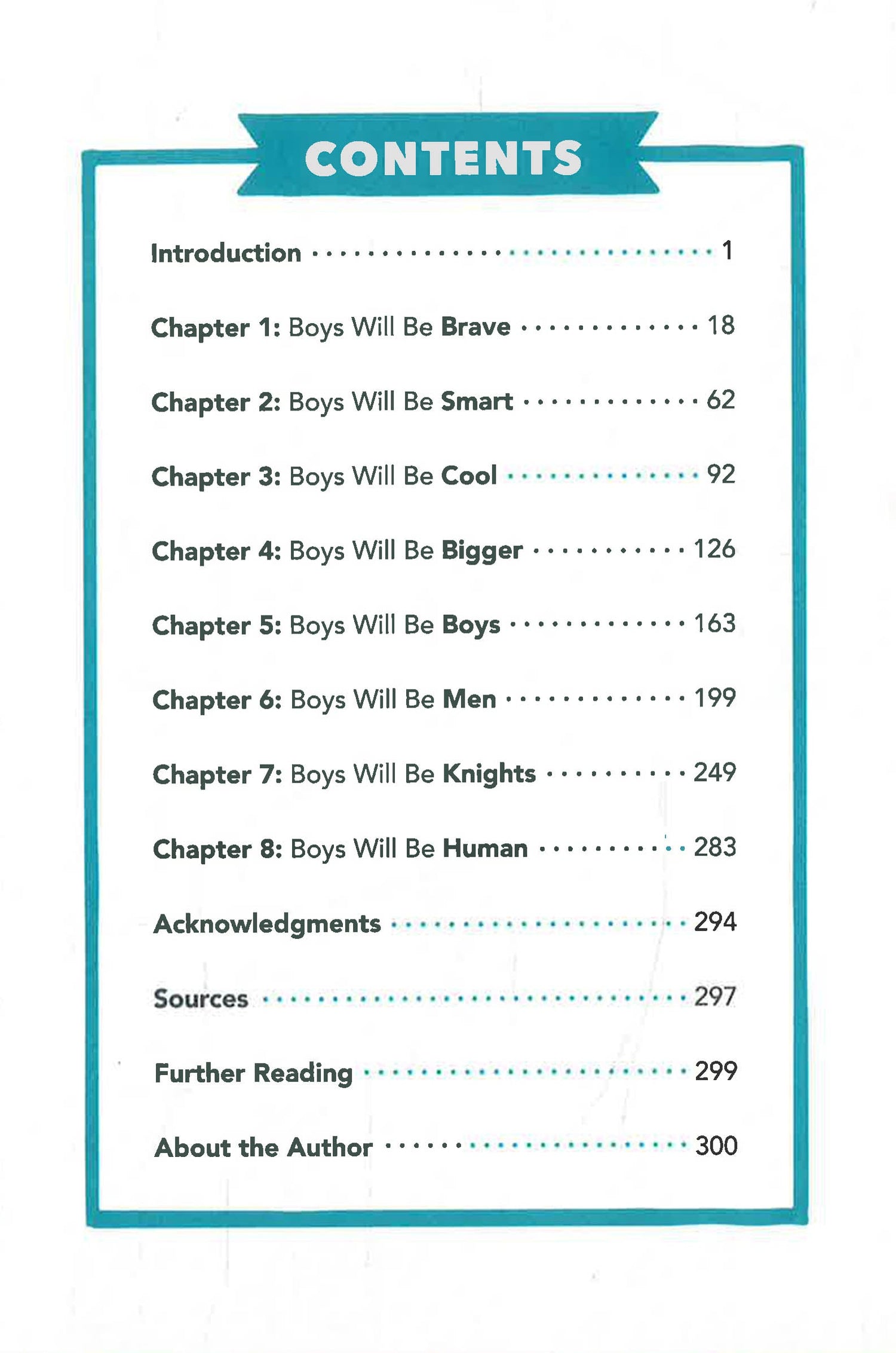 CONTENTS

Introduction 1

Chapter 1: Boys Will Be Brave 18

Chapter 2: Boys Will Be Smart 62

Chapter 3: Boys Will Be Cool 92

Chapter 4: Boys Will Be Bigger 126

Chapter 5: Boys Will Be Boys 163

Chapter 6: Boys Will Be Men 199

Chapter 7: Boys Will Be Knights 249

Chapter 8: Boys Will Be Human 283

Acknowledgments 294

Sources 297

Further Reading 299

About the Author 300